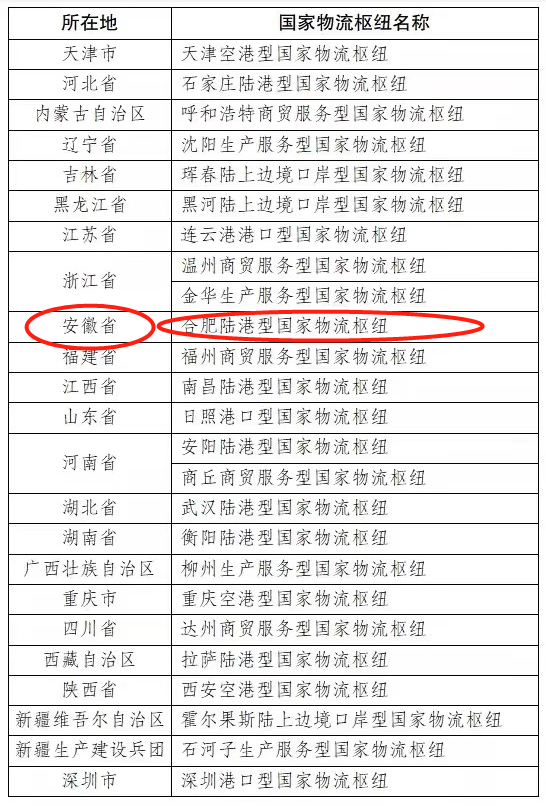 | 所在地 | 国家物流枢纽名称 |
|---|---|
| 天津市 | 天津空港型国家物流枢纽 |
| 河北省 | 石家庄陆港型国家物流枢纽 |
| 内蒙古自治区 | 呼和浩特商贸服务型国家物流枢纽 |
| 辽宁省 | 沈阳生产服务型国家物流枢纽 |
| 吉林省 | 珲春陆上边境口岸型国家物流枢纽 |
| 黑龙江省 | 黑河陆上边境口岸型国家物流枢纽 |
| 江苏省 | 连云港港口型国家物流枢纽 |
| 浙江省 | 温州商贸服务型国家物流枢纽 |
|  | 金华生产服务型国家物流枢纽 |
| 安徽省 | 合肥陆港型国家物流枢纽 |
| 福建省 | 福州商贸服务型国家物流枢纽 |
| 江西省 | 南昌陆港型国家物流枢纽 |
| 山东省 | 日照港口型国家物流枢纽 |
| 河南省 | 安阳陆港型国家物流枢纽 |
|  | 商丘商贸服务型国家物流枢纽 |
| 湖北省 | 武汉陆港型国家物流枢纽 |
| 湖南省 | 衡阳陆港型国家物流枢纽 |
| 广西壮族自治区 | 柳州生产服务型国家物流枢纽 |
| 重庆市 | 重庆空港型国家物流枢纽 |
| 四川省 | 达州商贸服务型国家物流枢纽 |
| 西藏自治区 | 拉萨陆港型国家物流枢纽 |
| 陕西省 | 西安空港型国家物流枢纽 |
| 新疆维吾尔自治区 | 霍尔果斯陆上边境口岸型国家物流枢纽 |
| 新疆生产建设兵团 | 石河子生产服务型国家物流枢纽 |
| 深圳市 | 深圳港口型国家物流枢纽 |